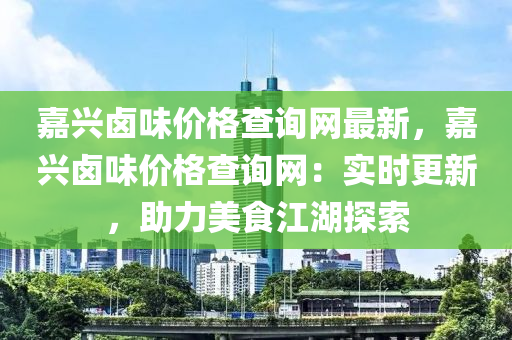 嘉兴卤味价格查询网最新，嘉兴卤味价格查询网：实时更新，助力美食江湖探索